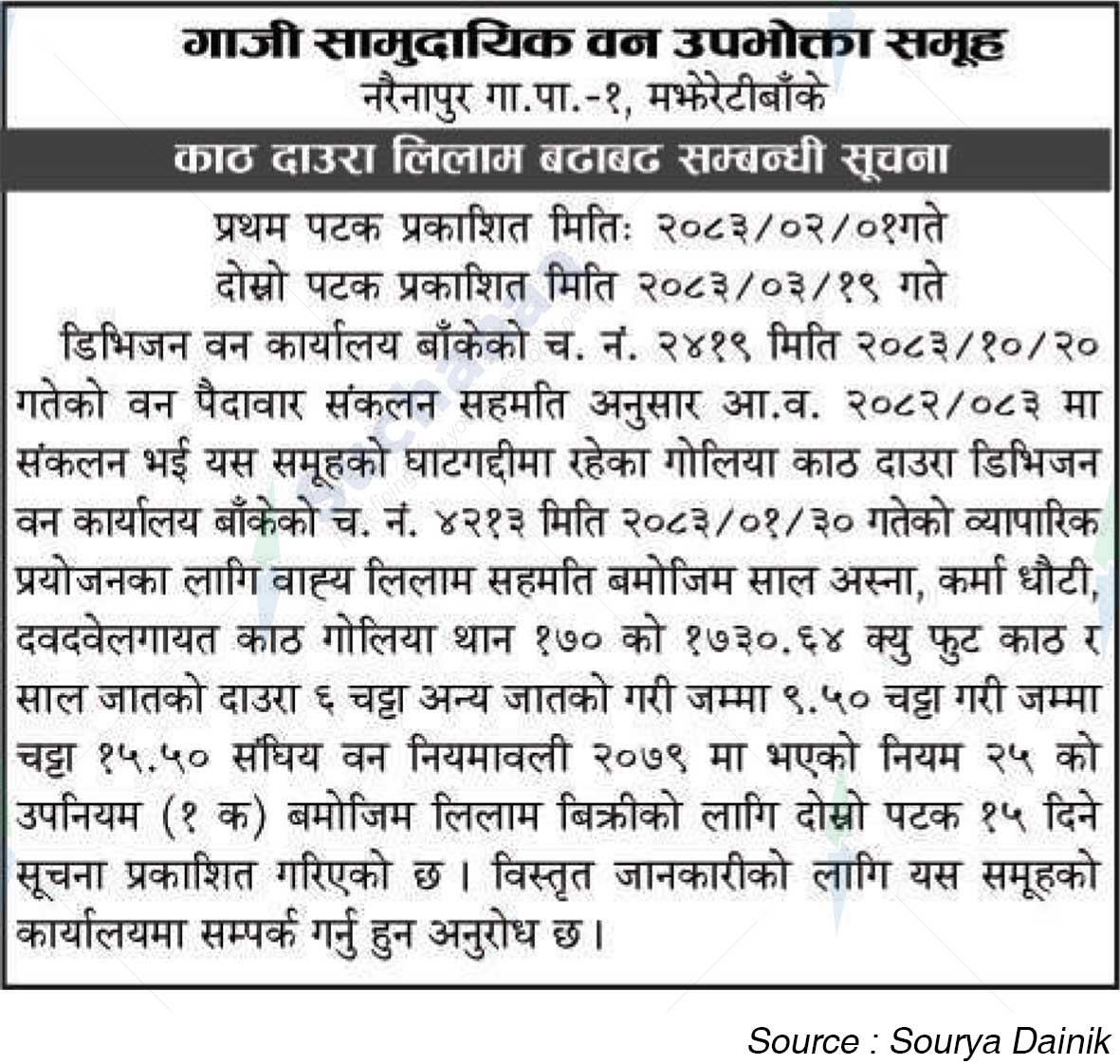 गाजी सामुदायिक वन उपभोक्ता समूह
नरैनापुर गा.पा.-१, मझेरेटीबाँके

काठ दाउरा लिलाम बढाबढ सम्बन्धी सूचना

प्रथम पटक प्रकाशित मितिः २०८३/०२/०१गते
दोस्रो पटक प्रकाशित मिति २०८३/०३/१९ गते

डिभिजन वन कार्यालय बाँकेको च. नं. २४१९ मिति २०८३/१०/२० गतेको वन पैदावार संकलन सहमति अनुसार आ.व. २०८२/०८३ मा संकलन भई यस समूहको घाटगद्दीमा रहेका गोलिया काठ दाउरा डिभिजन वन कार्यालय बाँकेको च. नं. ४२१३ मिति २०८३/०१/३० गतेको व्यापारिक प्रयोजनका लागि वाह्य लिलाम सहमति बमोजिम साल अस्ना, कर्मा धौटी, दवदवेलगायत काठ गोलिया थान १७० को १७३०.६४ क्यु फुट काठ र साल जातको दाउरा ६ चट्टा अन्य जातको गरी जम्मा ९.५० चट्टा गरी जम्मा चट्टा १५.५० संघिय वन नियमावली २०७९ मा भएको नियम २५ को उपनियम (१ क) बमोजिम लिलाम बिक्रीको लागि दोस्रो पटक १५ दिने सूचना प्रकाशित गरिएको छ। विस्तृत जानकारीको लागि यस समूहको कार्यालयमा सम्पर्क गर्नु हुन अनुरोध छ।

Source : Sourya Dainik